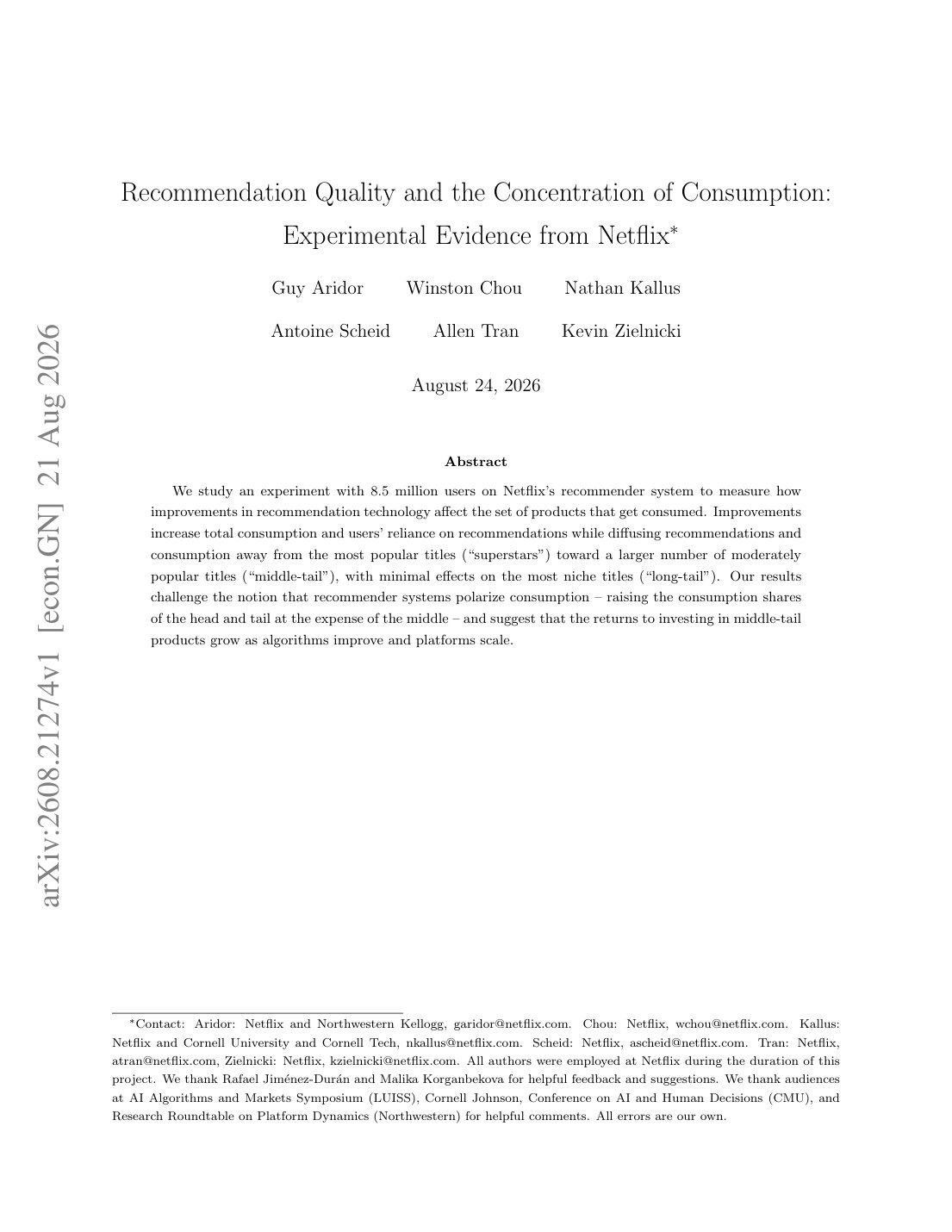 arXiv:2608.21274v1 [econ.GN] 21 Aug 2026

Recommendation Quality and the Concentration of Consumption: Experimental Evidence from Netflix*

Guy Aridor Winston Chou Nathan Kallus

Antoine Scheid Allen Tran Kevin Zielnicki

August 24, 2026

Abstract

We study an experiment with 8.5 million users on Netflix's recommender system to measure how improvements in recommendation technology affect the set of products that get consumed. Improvements increase total consumption and users' reliance on recommendations while diffusing recommendations and consumption away from the most popular titles ("superstars") toward a larger number of moderately popular titles ("middle-tail"), with minimal effects on the most niche titles ("long-tail"). Our results challenge the notion that recommender systems polarize consumption – raising the consumption shares of the head and tail at the expense of the middle – and suggest that the returns to investing in middle-tail products grow as algorithms improve and platforms scale.

*Contact: Aridor: Netflix and Northwestern Kellogg, garidor@netflix.com. Chou: Netflix, wchou@netflix.com. Kallus: Netflix and Cornell University and Cornell Tech, nkallus@netflix.com. Scheid: Netflix, ascheid@netflix.com. Tran: Netflix, atran@netflix.com, Zielnicki: Netflix, kzielnicki@netflix.com. All authors were employed at Netflix during the duration of this project. We thank Rafael Jiménez-Durán and Malika Korganbekova for helpful feedback and suggestions. We thank audiences at AI Algorithms and Markets Symposium (LUISS), Cornell Johnson, Conference on AI and Human Decisions (CMU), and Research Roundtable on Platform Dynamics (Northwestern) for helpful comments. All errors are our own.